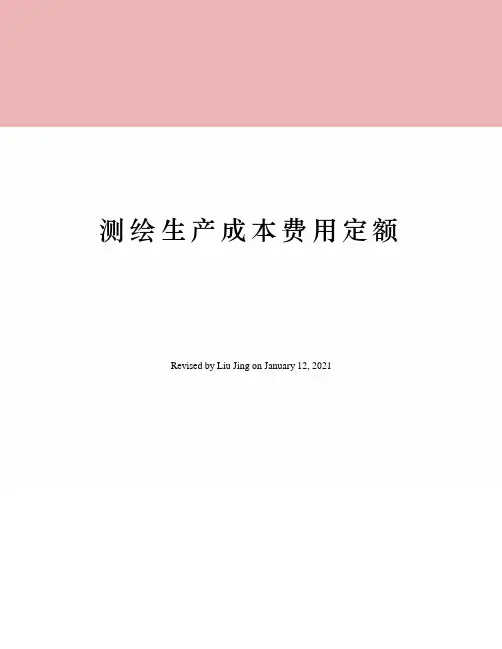 测绘生产成本费用定额

Revised by Liu Jing on January 12, 2021